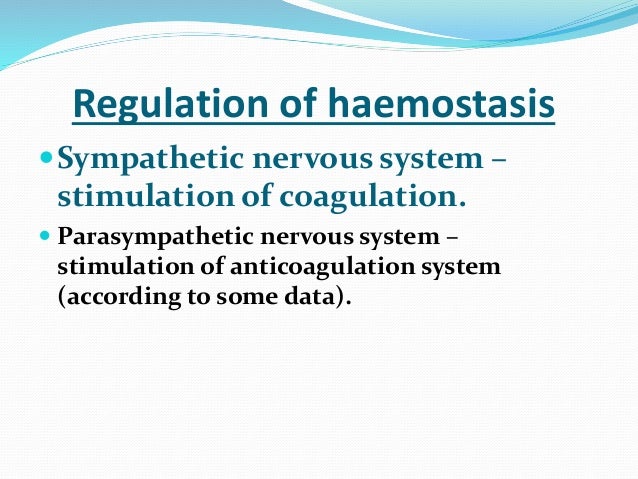 Regulation of haemostasis

Sympathetic nervous system – stimulation of coagulation.

Parasympathetic nervous system – stimulation of anticoagulation system (according to some data).